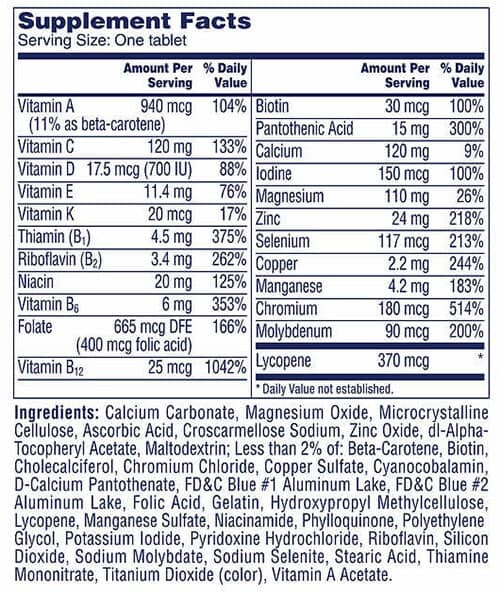 Supplement Facts
Serving Size: One tablet

| | Amount Per Serving | % Daily Value |
|---|---|---|
| Vitamin A (11% as beta-carotene) | 940 mcg | 104% |
| Vitamin C | 120 mg | 133% |
| Vitamin D | 17.5 mcg (700 IU) | 88% |
| Vitamin E | 11.4 mg | 76% |
| Vitamin K | 20 mcg | 17% |
| Thiamin ($B_1$) | 4.5 mg | 375% |
| Riboflavin ($B_2$) | 3.4 mg | 262% |
| Niacin | 20 mg | 125% |
| Vitamin $B_6$ | 6 mg | 353% |
| Folate | 665 mcg DFE (400 mcg folic acid) | 166% |
| Vitamin $B_{12}$ | 25 mcg | 1042% |

| | Amount Per Serving | % Daily Value |
|---|---|---|
| Biotin | 30 mcg | 100% |
| Pantothenic Acid | 15 mg | 300% |
| Calcium | 120 mg | 9% |
| Iodine | 150 mcg | 100% |
| Magnesium | 110 mg | 26% |
| Zinc | 24 mg | 218% |
| Selenium | 117 mcg | 213% |
| Copper | 2.2 mg | 244% |
| Manganese | 4.2 mg | 183% |
| Chromium | 180 mcg | 514% |
| Molybdenum | 90 mcg | 200% |
| Lycopene | 370 mcg | * |

* Daily Value not established.

Ingredients: Calcium Carbonate, Magnesium Oxide, Microcrystalline Cellulose, Ascorbic Acid, Croscarmellose Sodium, Zinc Oxide, dl-Alpha-Tocopheryl Acetate, Maltodextrin; Less than 2% of: Beta-Carotene, Biotin, Cholecalciferol, Chromium Chloride, Copper Sulfate, Cyanocobalamin, D-Calcium Pantothenate, FD&C Blue #1 Aluminum Lake, FD&C Blue #2 Aluminum Lake, Folic Acid, Gelatin, Hydroxypropyl Methylcellulose, Lycopene, Manganese Sulfate, Niacinamide, Phylloquinone, Polyethylene Glycol, Potassium Iodide, Pyridoxine Hydrochloride, Riboflavin, Silicon Dioxide, Sodium Molybdate, Sodium Selenite, Stearic Acid, Thiamine Mononitrate, Titanium Dioxide (color), Vitamin A Acetate.